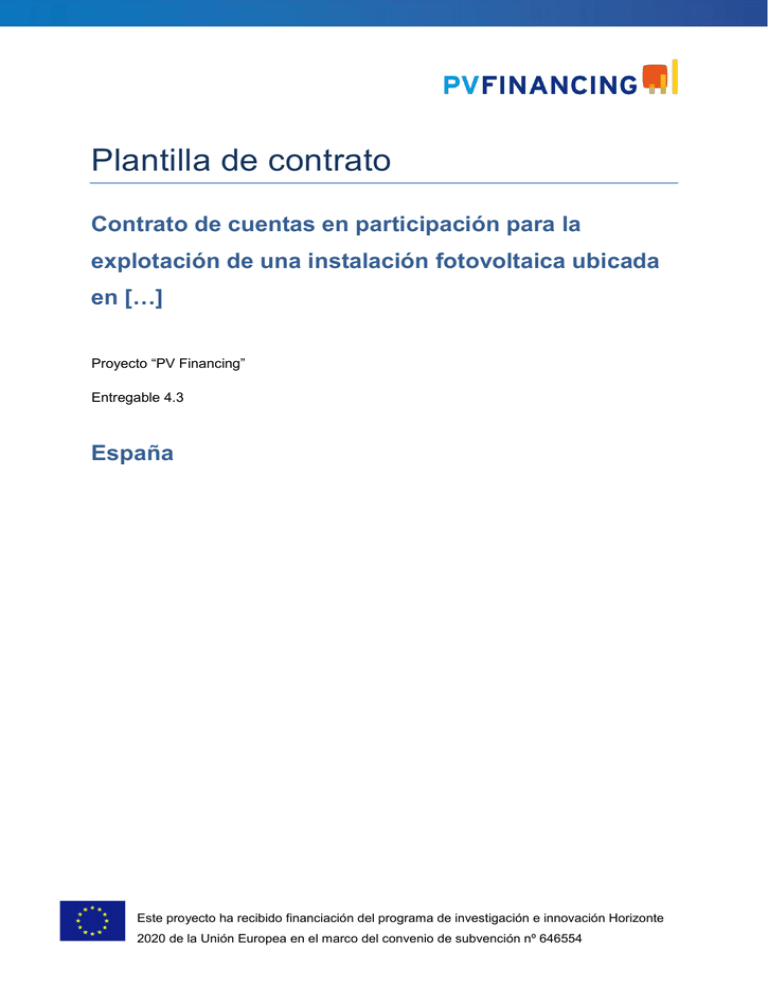 PVFINANCING

Plantilla de contrato

Contrato de cuentas en participación para la explotación de una instalación fotovoltaica ubicada en […]

Proyecto “PV Financing”

Entregable 4.3

España

Este proyecto ha recibido financiación del programa de investigación e innovación Horizonte 2020 de la Unión Europea en el marco del convenio de subvención nº 646554